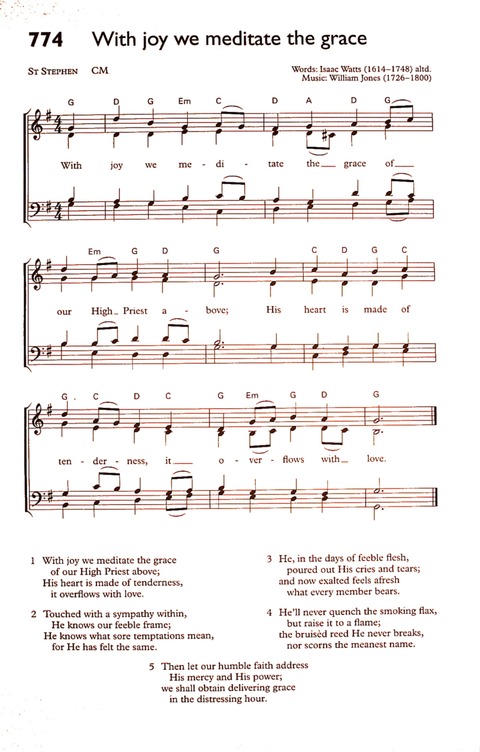 774 With joy we meditate the grace

ST STEPHEN CM

Words: Isaac Watts (1614–1748) altd.
Music: William Jones (1726–1800)

G D G Em C D A D G

With joy we me - di - tate the__ grace of__

Em G D G C D G C

our High_ Priest a - bove; His heart is made of

G C D C G Em G D G

ten - der - ness, it__ o - ver - flows with__ love.

1 With joy we meditate the grace
of our High Priest above;
His heart is made of tenderness,
it overflows with love.

2 Touched with a sympathy within,
He knows our feeble frame;
He knows what sore temptations mean,
for He has felt the same.

3 He, in the days of feeble flesh,
poured out His cries and tears;
and now exalted feels afresh
what every member bears.

4 He'll never quench the smoking flax,
but raise it to a flame;
the bruisèd reed He never breaks,
nor scorns the meanest name.

5 Then let our humble faith address
His mercy and His power;
we shall obtain delivering grace
in the distressing hour.